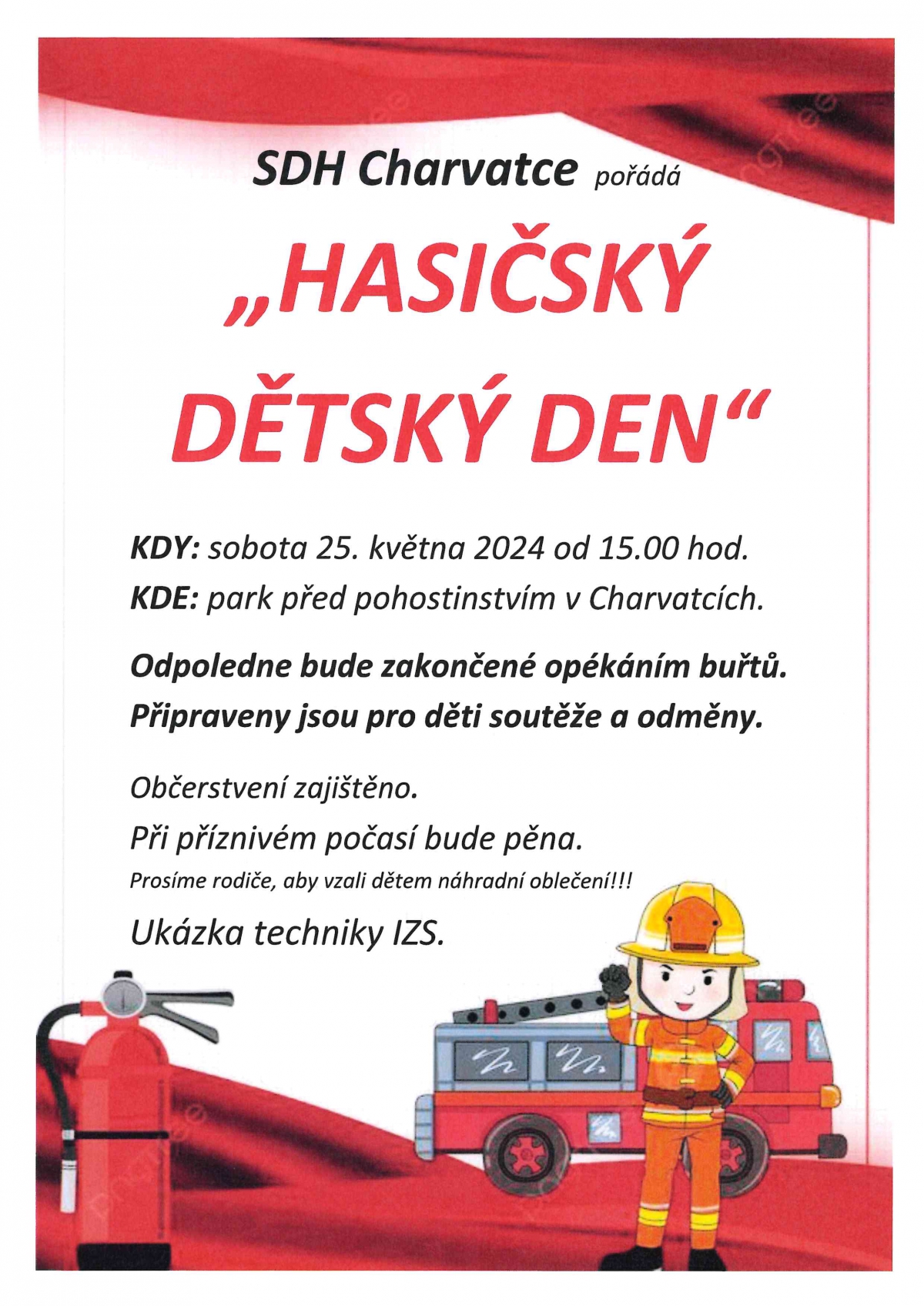 SDH Charvatce pořádá

„HASIČSKÝ DĚTSKÝ DEN“

KDY: sobota 25. května 2024 od 15.00 hod.

KDE: park před pohostinstvím v Charvatcích.

Odpoledne bude zakončené opékáním buřtů.

Připraveny jsou pro děti soutěže a odměny.

Občerstvení zajištěno.

Při příznivém počasí bude pěna.

Prosíme rodiče, aby vzali dětem náhradní oblečení!!!

Ukázka techniky IZS.